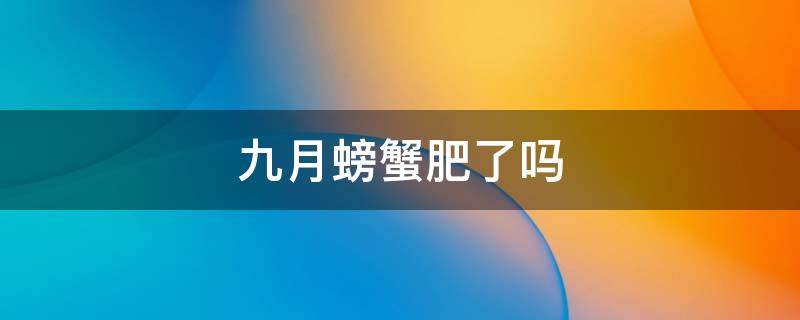 九月螃蟹肥了吗